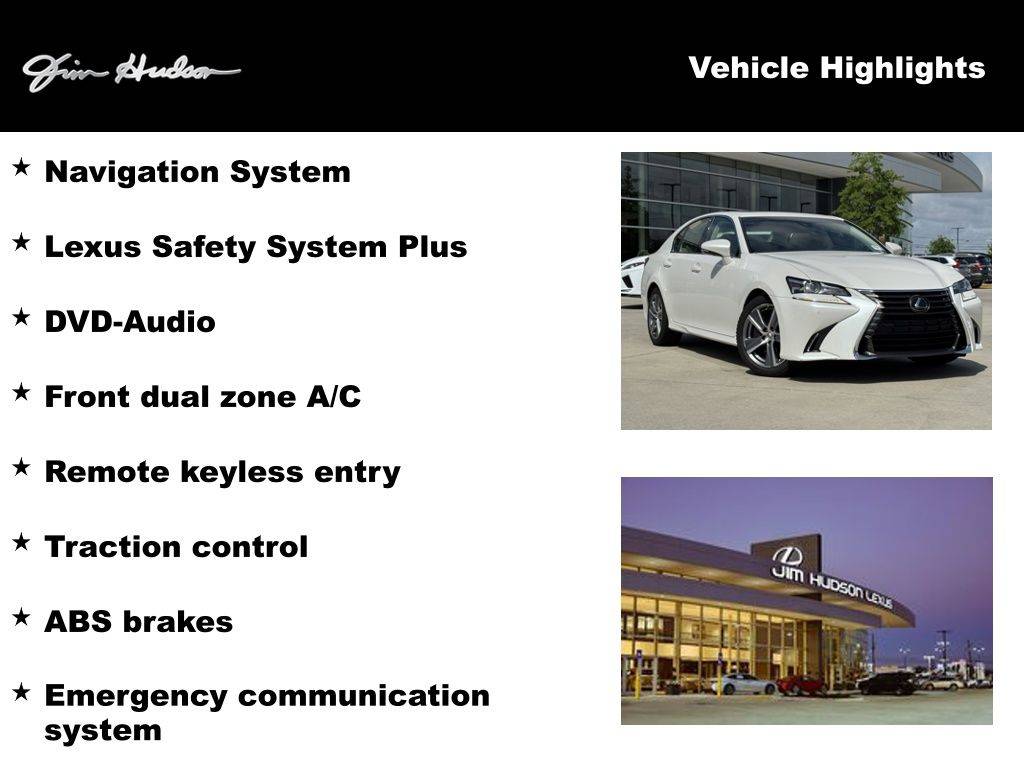 Jim Hudson

Vehicle Highlights

★ Navigation System

★ Lexus Safety System Plus

★ DVD-Audio

★ Front dual zone A/C

★ Remote keyless entry

★ Traction control

★ ABS brakes

★ Emergency communication system

JIM HUDSON LEXUS